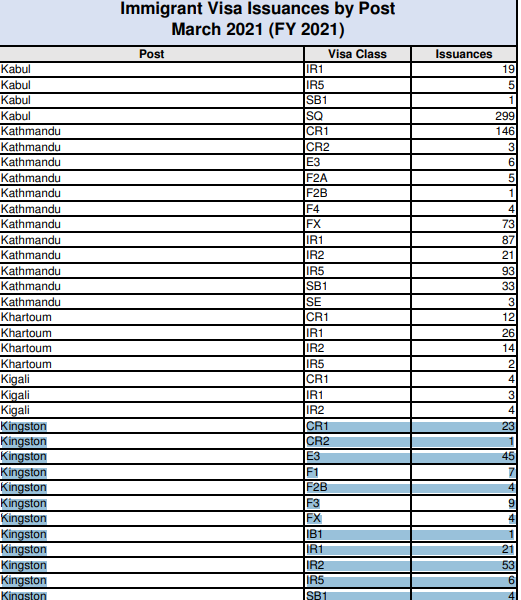 Immigrant Visa Issuances by Post
March 2021 (FY 2021)

| Post | Visa Class | Issuances |
|---|---|---|
| Kabul | IR1 | 19 |
| Kabul | IR5 | 5 |
| Kabul | SB1 | 1 |
| Kabul | SQ | 299 |
| Kathmandu | CR1 | 146 |
| Kathmandu | CR2 | 3 |
| Kathmandu | E3 | 6 |
| Kathmandu | F2A | 5 |
| Kathmandu | F2B | 1 |
| Kathmandu | F4 | 4 |
| Kathmandu | FX | 73 |
| Kathmandu | IR1 | 87 |
| Kathmandu | IR2 | 21 |
| Kathmandu | IR5 | 93 |
| Kathmandu | SB1 | 33 |
| Kathmandu | SE | 3 |
| Khartoum | CR1 | 12 |
| Khartoum | IR1 | 26 |
| Khartoum | IR2 | 14 |
| Khartoum | IR5 | 2 |
| Kigali | CR1 | 4 |
| Kigali | IR1 | 3 |
| Kigali | IR2 | 4 |
| Kingston | CR1 | 23 |
| Kingston | CR2 | 1 |
| Kingston | E3 | 45 |
| Kingston | F1 | 7 |
| Kingston | F2B | 4 |
| Kingston | F3 | 9 |
| Kingston | FX | 4 |
| Kingston | IB1 | 1 |
| Kingston | IR1 | 21 |
| Kingston | IR2 | 53 |
| Kingston | IR5 | 6 |
| Kingston | SB1 | 4 |